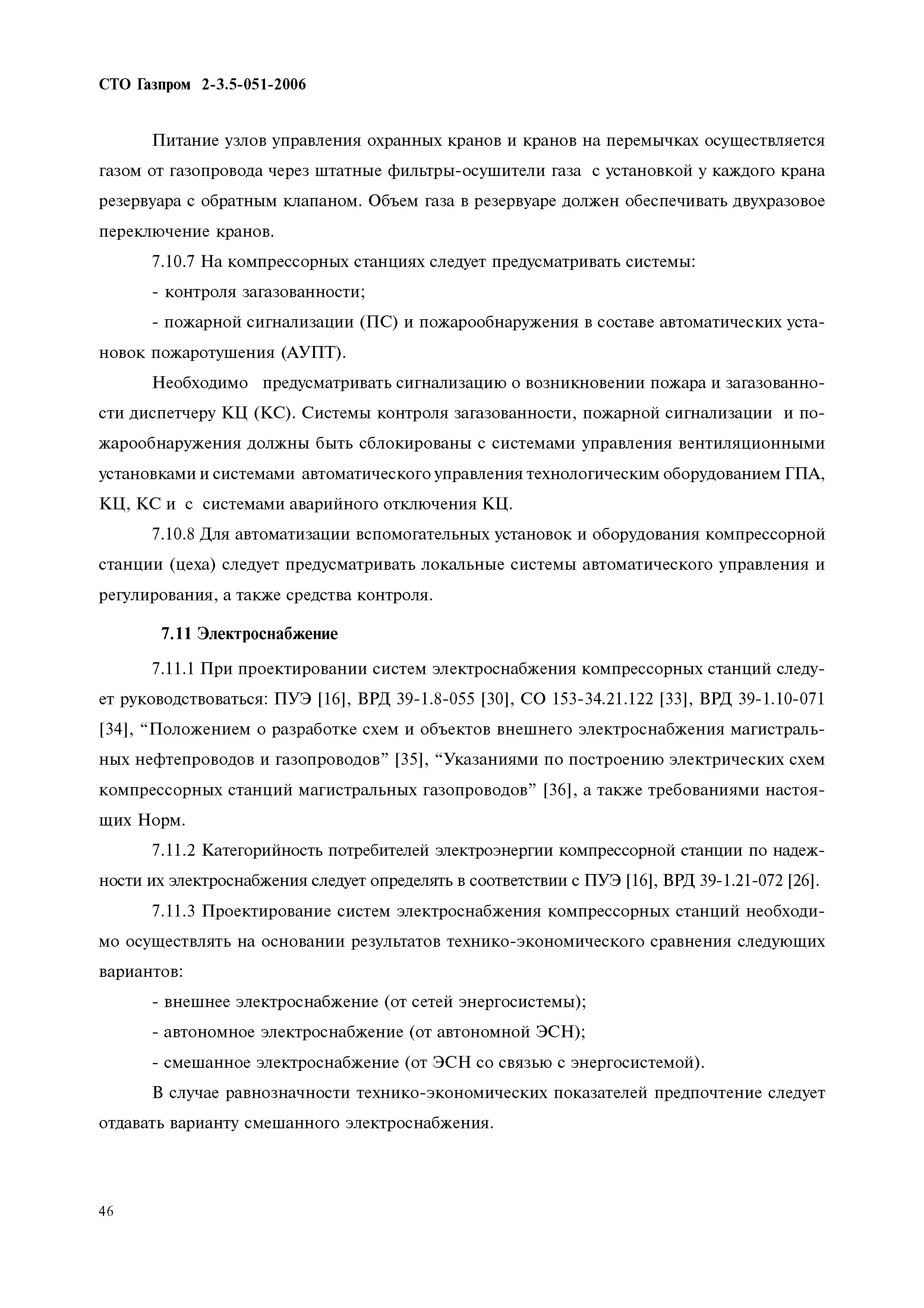 СТО Газпром 2-3.5-051-2006

Питание узлов управления охранных кранов и кранов на перемычках осуществляется газом от газопровода через штатные фильтры-осушители газа с установкой у каждого крана резервуара с обратным клапаном. Объем газа в резервуаре должен обеспечивать двухразовое переключение кранов.

7.10.7 На компрессорных станциях следует предусматривать системы:

- контроля загазованности;

- пожарной сигнализации (ПС) и пожарообнаружения в составе автоматических установок пожаротушения (АУПТ).

Необходимо предусматривать сигнализацию о возникновении пожара и загазованности диспетчеру КЦ (КС). Системы контроля загазованности, пожарной сигнализации и пожарообнаружения должны быть сблокированы с системами управления вентиляционными установками и системами автоматического управления технологическим оборудованием ГПА, КЦ, КС и с системами аварийного отключения КЦ.

7.10.8 Для автоматизации вспомогательных установок и оборудования компрессорной станции (цеха) следует предусматривать локальные системы автоматического управления и регулирования, а также средства контроля.

7.11 Электроснабжение

7.11.1 При проектировании систем электроснабжения компрессорных станций следует руководствоваться: ПУЭ [16], ВРД 39-1.8-055 [30], СО 153-34.21.122 [33], ВРД 39-1.10-071 [34], “Положением о разработке схем и объектов внешнего электроснабжения магистральных нефтепроводов и газопроводов” [35], “Указаниями по построению электрических схем компрессорных станций магистральных газопроводов” [36], а также требованиями настоящих Норм.

7.11.2 Категорийность потребителей электроэнергии компрессорной станции по надежности их электроснабжения следует определять в соответствии с ПУЭ [16], ВРД 39-1.21-072 [26].

7.11.3 Проектирование систем электроснабжения компрессорных станций необходимо осуществлять на основании результатов технико-экономического сравнения следующих вариантов:

- внешнее электроснабжение (от сетей энергосистемы);

- автономное электроснабжение (от автономной ЭСН);

- смешанное электроснабжение (от ЭСН со связью с энергосистемой).

В случае равнозначности технико-экономических показателей предпочтение следует отдавать варианту смешанного электроснабжения.

46